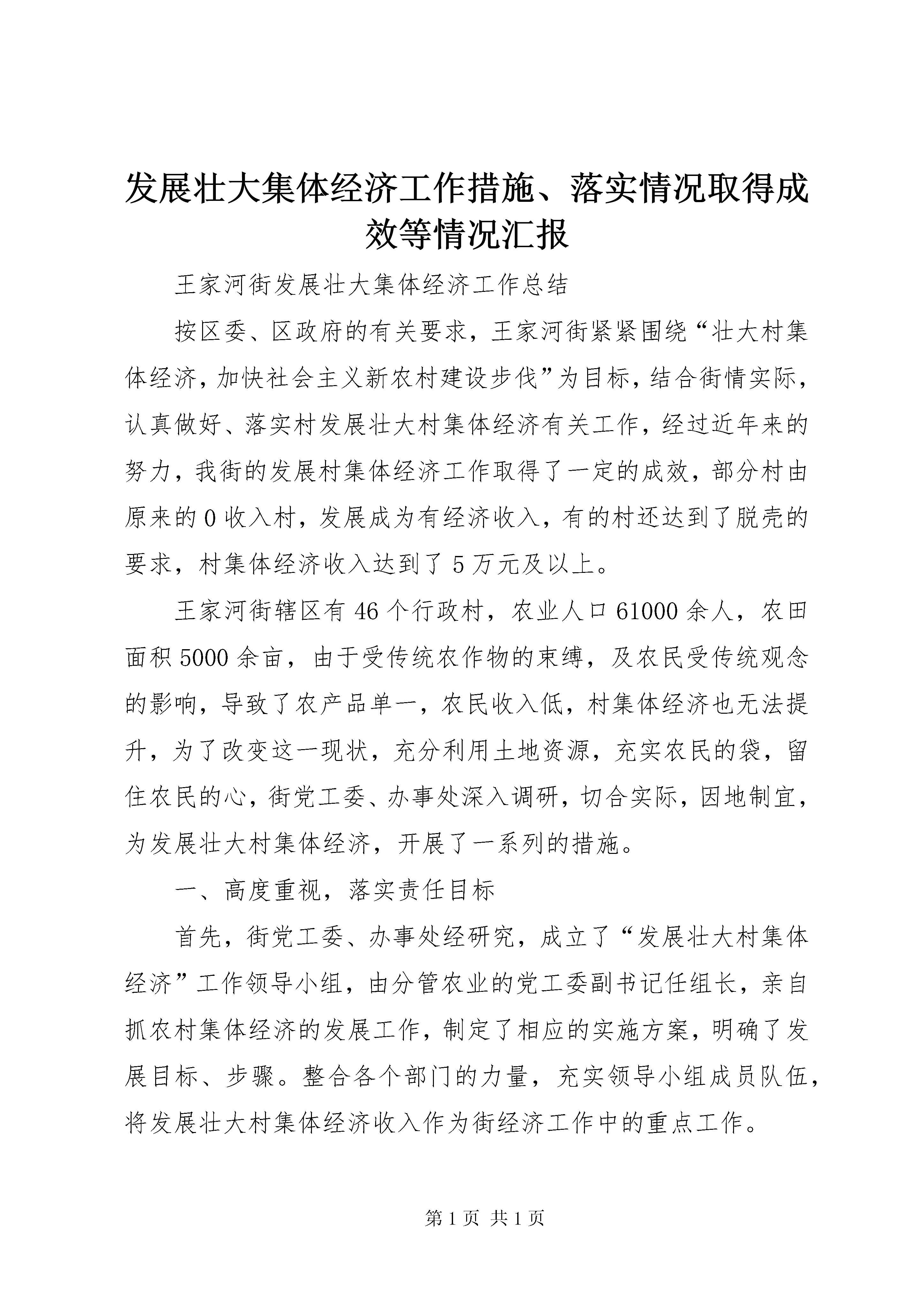 发展壮大集体经济工作措施、落实情况取得成效等情况汇报

王家河街发展壮大集体经济工作总结

按区委、区政府的有关要求，王家河街紧紧围绕“壮大村集体经济，加快社会主义新农村建设步伐”为目标，结合街情实际，认真做好、落实村发展壮大村集体经济有关工作，经过近年来的努力，我街的发展村集体经济工作取得了一定的成效，部分村由原来的0收入村，发展成为有经济收入，有的村还达到了脱壳的要求，村集体经济收入达到了5万元及以上。

王家河街辖区有46个行政村，农业人口61000余人，农田面积5000余亩，由于受传统农作物的束缚，及农民受传统观念的影响，导致了农产品单一，农民收入低，村集体经济也无法提升，为了改变这一现状，充分利用土地资源，充实农民的袋，留住农民的心，街党工委、办事处深入调研，切合实际，因地制宜，为发展壮大村集体经济，开展了一系列的措施。

一、高度重视，落实责任目标

首先，街党工委、办事处经研究，成立了“发展壮大村集体经济”工作领导小组，由分管农业的党工委副书记任组长，亲自抓农村集体经济的发展工作，制定了相应的实施方案，明确了发展目标、步骤。整合各个部门的力量，充实领导小组成员队伍，将发展壮大村集体经济收入作为街经济工作中的重点工作。

第1页 共1页